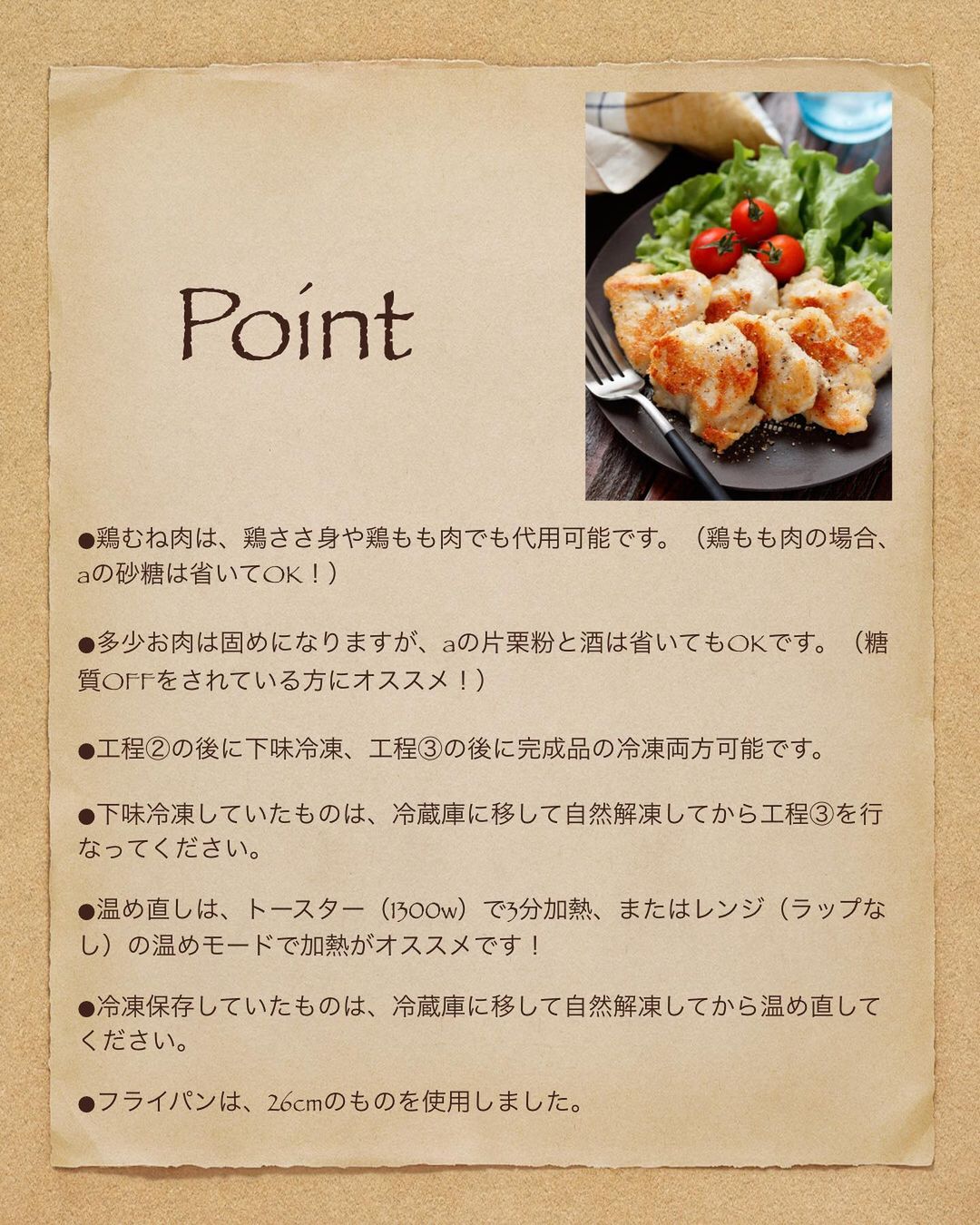 Point

●鶏むね肉は、鶏ささ身や鶏もも肉でも代用可能です。（鶏もも肉の場合、aの砂糖は省いてOK！）

●多少お肉は固めになりますが、aの片栗粉と酒は省いてもOKです。（糖質OFFをされている方にオススメ！）

●工程②の後に下味冷凍、工程③の後に完成品の冷凍両方可能です。

●下味冷凍していたものは、冷蔵庫に移して自然解凍してから工程③を行なってください。

●温め直しは、トースター（1300w）で3分加熱、またはレンジ（ラップなし）の温めモードで加熱がオススメです！

●冷凍保存していたものは、冷蔵庫に移して自然解凍してから温め直してください。

●フライパンは、26cmのものを使用しました。